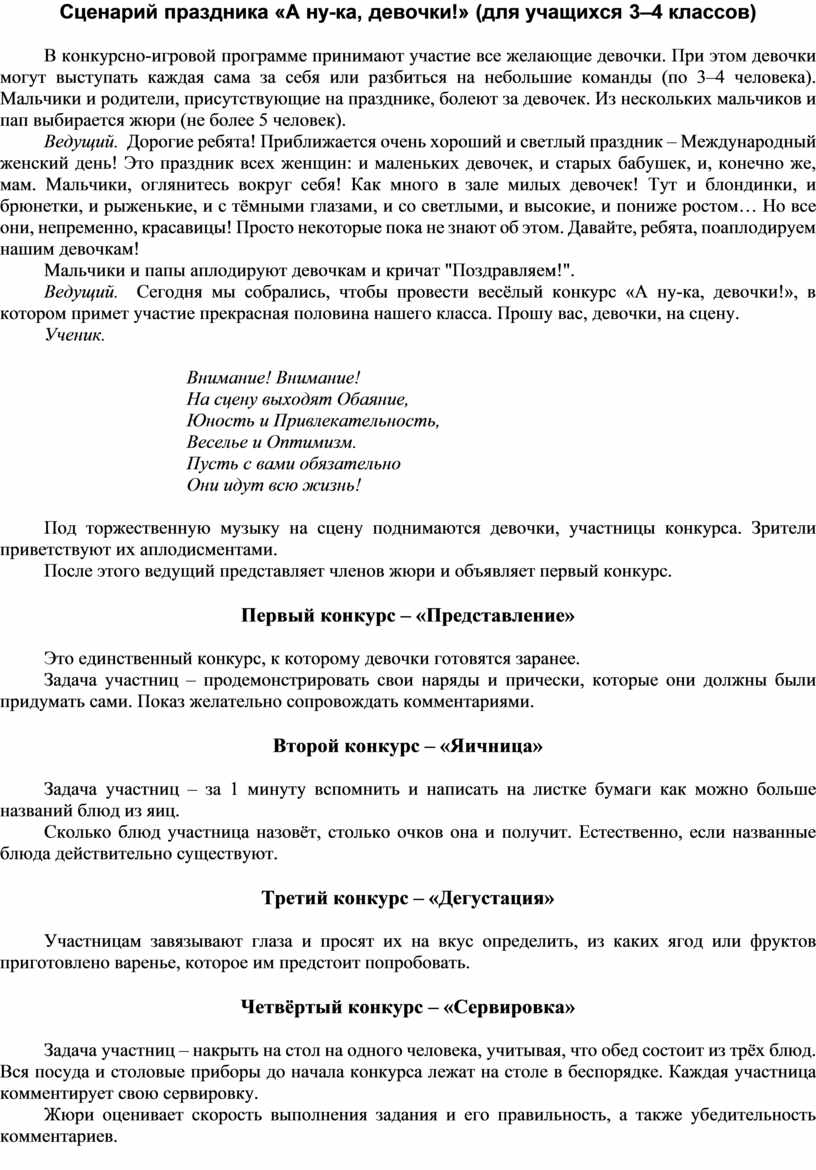 Сценарий праздника «А ну-ка, девочки!» (для учащихся 3–4 классов)

В конкурсно-игровой программе принимают участие все желающие девочки. При этом девочки могут выступать каждая сама за себя или разбиться на небольшие команды (по 3–4 человека). Мальчики и родители, присутствующие на празднике, болеют за девочек. Из нескольких мальчиков и пап выбирается жюри (не более 5 человек).

Ведущий. Дорогие ребята! Приближается очень хороший и светлый праздник – Международный женский день! Это праздник всех женщин: и маленьких девочек, и старых бабушек, и, конечно же, мам. Мальчики, оглянитесь вокруг себя! Как много в зале милых девочек! Тут и блондинки, и брюнетки, и рыженькие, и с тёмными глазами, и со светлыми, и высокие, и пониже ростом… Но все они, непременно, красавицы! Просто некоторые пока не знают об этом. Давайте, ребята, поаплодируем нашим девочкам!

Мальчики и папы аплодируют девочкам и кричат "Поздравляем!".

Ведущий. Сегодня мы собрались, чтобы провести весёлый конкурс «А ну-ка, девочки!», в котором примет участие прекрасная половина нашего класса. Прошу вас, девочки, на сцену.

Ученик.

Внимание! Внимание!
На сцену выходят Обаяние,
Юность и Привлекательность,
Веселье и Оптимизм.
Пусть с вами обязательно
Они идут всю жизнь!

Под торжественную музыку на сцену поднимаются девочки, участницы конкурса. Зрители приветствуют их аплодисментами.

После этого ведущий представляет членов жюри и объявляет первый конкурс.

Первый конкурс – «Представление»

Это единственный конкурс, к которому девочки готовятся заранее.

Задача участниц – продемонстрировать свои наряды и прически, которые они должны были придумать сами. Показ желательно сопровождать комментариями.

Второй конкурс – «Яичница»

Задача участниц – за 1 минуту вспомнить и написать на листке бумаги как можно больше названий блюд из яиц.

Сколько блюд участница назовёт, столько очков она и получит. Естественно, если названные блюда действительно существуют.

Третий конкурс – «Дегустация»

Участницам завязывают глаза и просят их на вкус определить, из каких ягод или фруктов приготовлено варенье, которое им предстоит попробовать.

Четвёртый конкурс – «Сервировка»

Задача участниц – накрыть на стол на одного человека, учитывая, что обед состоит из трёх блюд. Вся посуда и столовые приборы до начала конкурса лежат на столе в беспорядке. Каждая участница комментирует свою сервировку.

Жюри оценивает скорость выполнения задания и его правильность, а также убедительность комментариев.